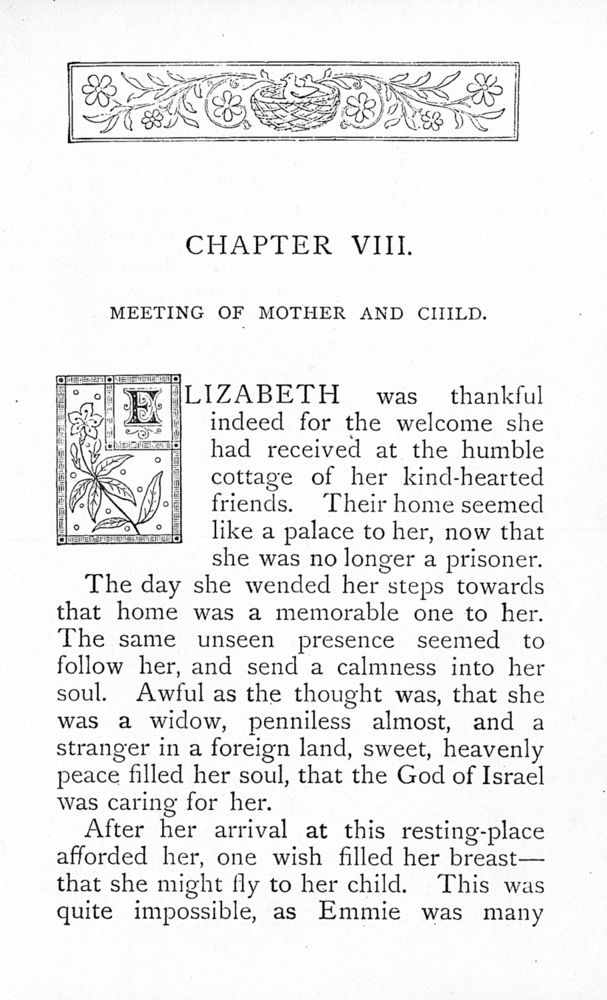 CHAPTER VIII.

MEETING OF MOTHER AND CHILD.

ELIZABETH was thankful indeed for the welcome she had received at the humble cottage of her kind-hearted friends. Their home seemed like a palace to her, now that she was no longer a prisoner.

The day she wended her steps towards that home was a memorable one to her. The same unseen presence seemed to follow her, and send a calmness into her soul. Awful as the thought was, that she was a widow, penniless almost, and a stranger in a foreign land, sweet, heavenly peace filled her soul, that the God of Israel was caring for her.

After her arrival at this resting-place afforded her, one wish filled her breast—that she might fly to her child. This was quite impossible, as Emmie was many